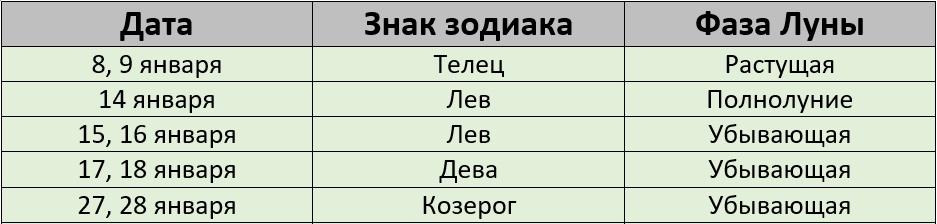 | Дата | Знак зодиака | Фаза Луны |
|---|---|---|
| 8, 9 января | Телец | Растущая |
| 14 января | Лев | Полнолуние |
| 15, 16 января | Лев | Убывающая |
| 17, 18 января | Дева | Убывающая |
| 27, 28 января | Козерог | Убывающая |